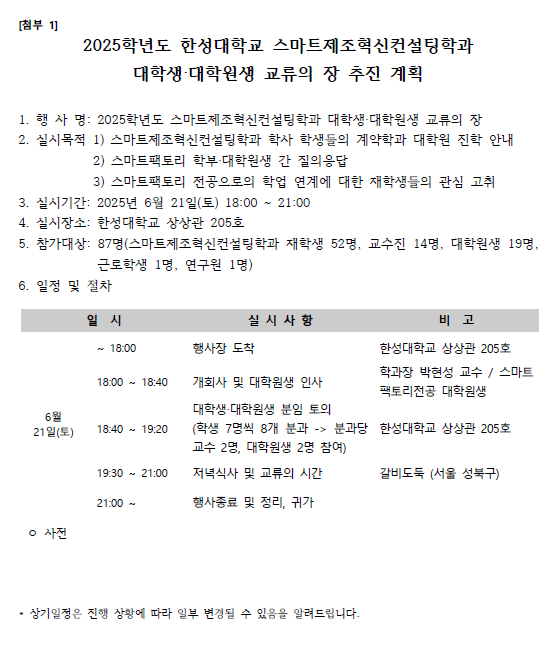 [첨부 1]

2025학년도 한성대학교 스마트제조혁신컨설팅학과
대학생·대학원생 교류의 장 추진 계획

1. 행 사 명: 2025학년도 스마트제조혁신컨설팅학과 대학생·대학원생 교류의 장
2. 실시목적 1) 스마트제조혁신컨설팅학과 학사 학생들의 계약학과 대학원 진학 안내
2) 스마트팩토리 학부·대학원생 간 질의응답
3) 스마트팩토리 전공으로의 학업 연계에 대한 재학생들의 관심 고취
3. 실시기간: 2025년 6월 21일(토) 18:00 ~ 21:00
4. 실시장소: 한성대학교 상상관 205호
5. 참가대상: 87명(스마트제조혁신컨설팅학과 재학생 52명, 교수진 14명, 대학원생 19명, 근로학생 1명, 연구원 1명)
6. 일정 및 절차

| 일 시 | | 실 시 사 항 | 비 고 |
|---|---|---|---|
| 6월 21일(토) | ~ 18:00 | 행사장 도착 | 한성대학교 상상관 205호 |
| | 18:00 ~ 18:40 | 개회사 및 대학원생 인사 | 학과장 박현성 교수 / 스마트팩토리전공 대학원생 |
| | 18:40 ~ 19:20 | 대학생·대학원생 분임 토의 (학생 7명씩 8개 분과 -> 분과당 교수 2명, 대학원생 2명 참여) | 한성대학교 상상관 205호 |
| | 19:30 ~ 21:00 | 저녁식사 및 교류의 시간 | 갈비도둑 (서울 성북구) |
| | 21:00 ~ | 행사종료 및 정리, 귀가 | |

○ 사전

* 상기일정은 진행 상황에 따라 일부 변경될 수 있음을 알려드립니다.